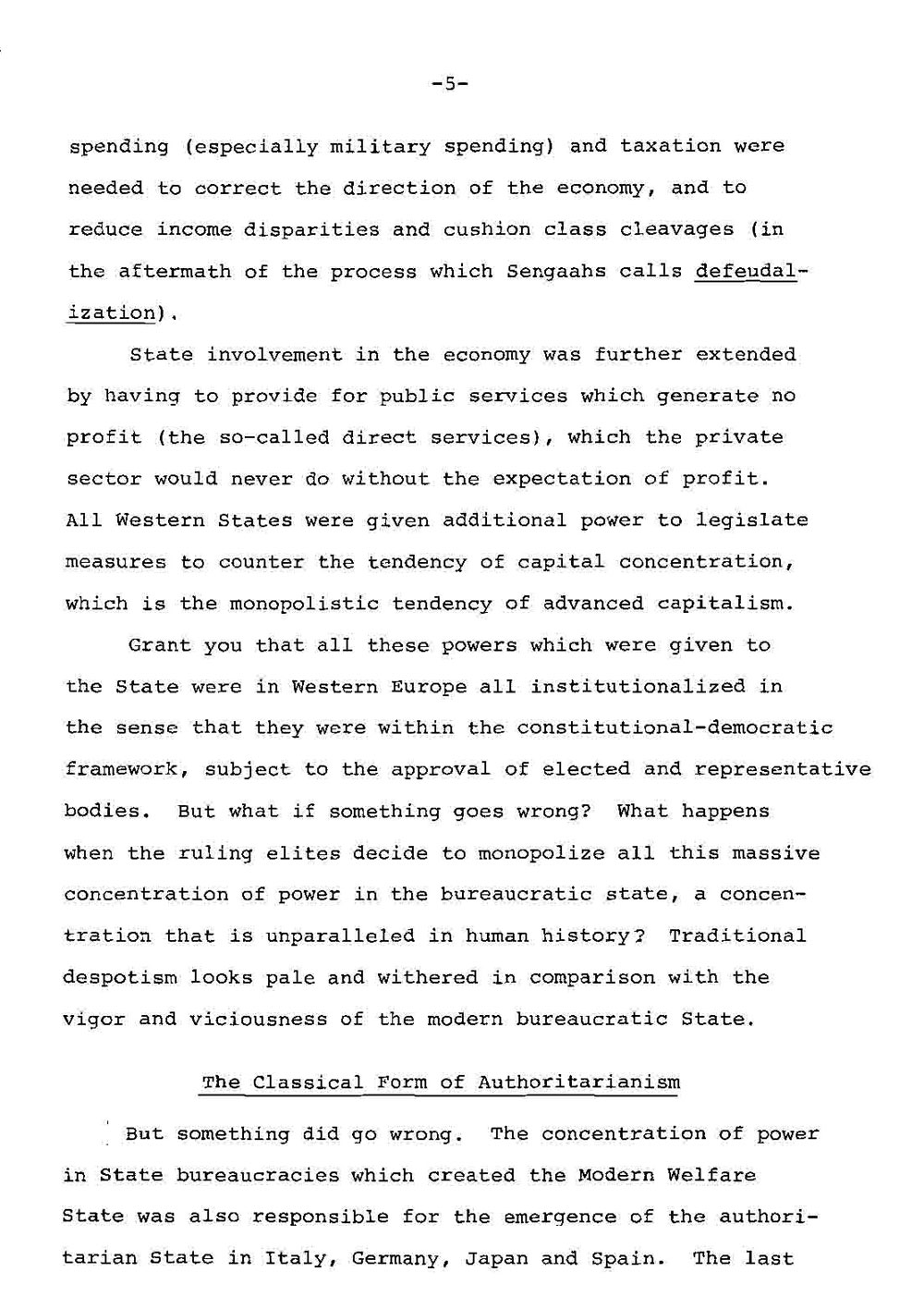 -5-

spending (especially military spending) and taxation were needed to correct the direction of the economy, and to reduce income disparities and cushion class cleavages (in the aftermath of the process which Sengaahs calls defeudalization).

State involvement in the economy was further extended by having to provide for public services which generate no profit (the so-called direct services), which the private sector would never do without the expectation of profit. All Western States were given additional power to legislate measures to counter the tendency of capital concentration, which is the monopolistic tendency of advanced capitalism.

Grant you that all these powers which were given to the State were in Western Europe all institutionalized in the sense that they were within the constitutional-democratic framework, subject to the approval of elected and representative bodies. But what if something goes wrong? What happens when the ruling elites decide to monopolize all this massive concentration of power in the bureaucratic state, a concentration that is unparalleled in human history? Traditional despotism looks pale and withered in comparison with the vigor and viciousness of the modern bureaucratic State.

The Classical Form of Authoritarianism

But something did go wrong. The concentration of power in State bureaucracies which created the Modern Welfare State was also responsible for the emergence of the authoritarian State in Italy, Germany, Japan and Spain. The last